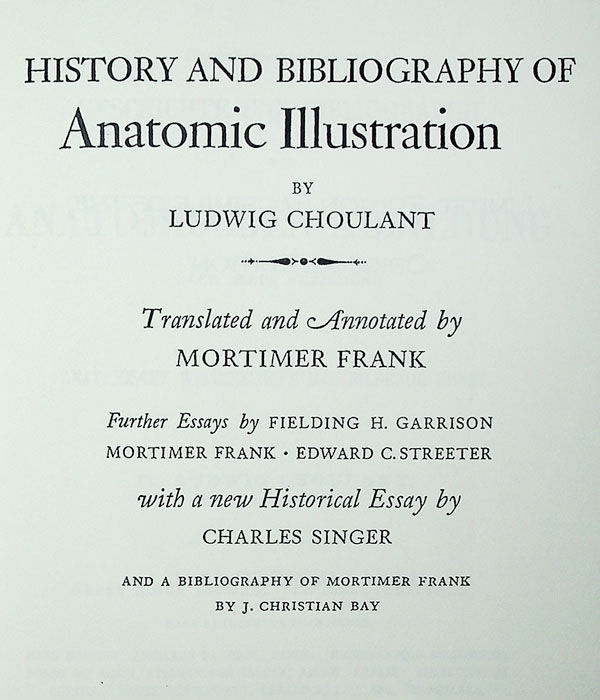 HISTORY AND BIBLIOGRAPHY OF
Anatomic Illustration

BY
LUDWIG CHOULANT

Translated and Annotated by
MORTIMER FRANK

Further Essays by FIELDING H. GARRISON
MORTIMER FRANK · EDWARD C. STREETER

with a new Historical Essay by
CHARLES SINGER

AND A BIBLIOGRAPHY OF MORTIMER FRANK
BY J. CHRISTIAN BAY